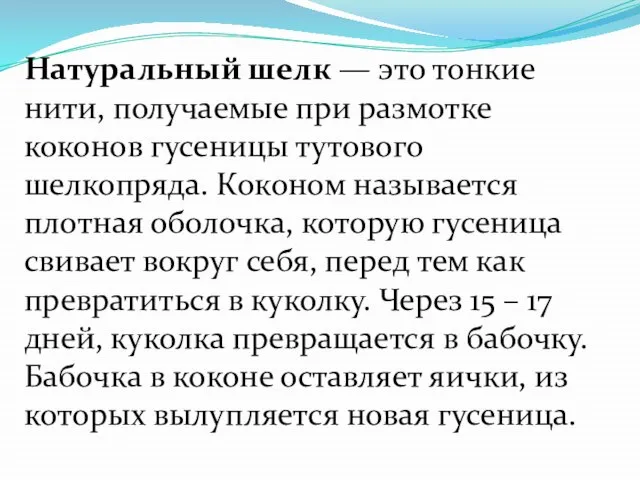 Натуральный шелк — это тонкие нити, получаемые при размотке коконов гусеницы тутового шелкопряда. Коконом называется плотная оболочка, которую гусеница свивает вокруг себя, перед тем как превратиться в куколку. Через 15 – 17 дней, куколка превращается в бабочку. Бабочка в коконе оставляет яички, из которых вылупляется новая гусеница.